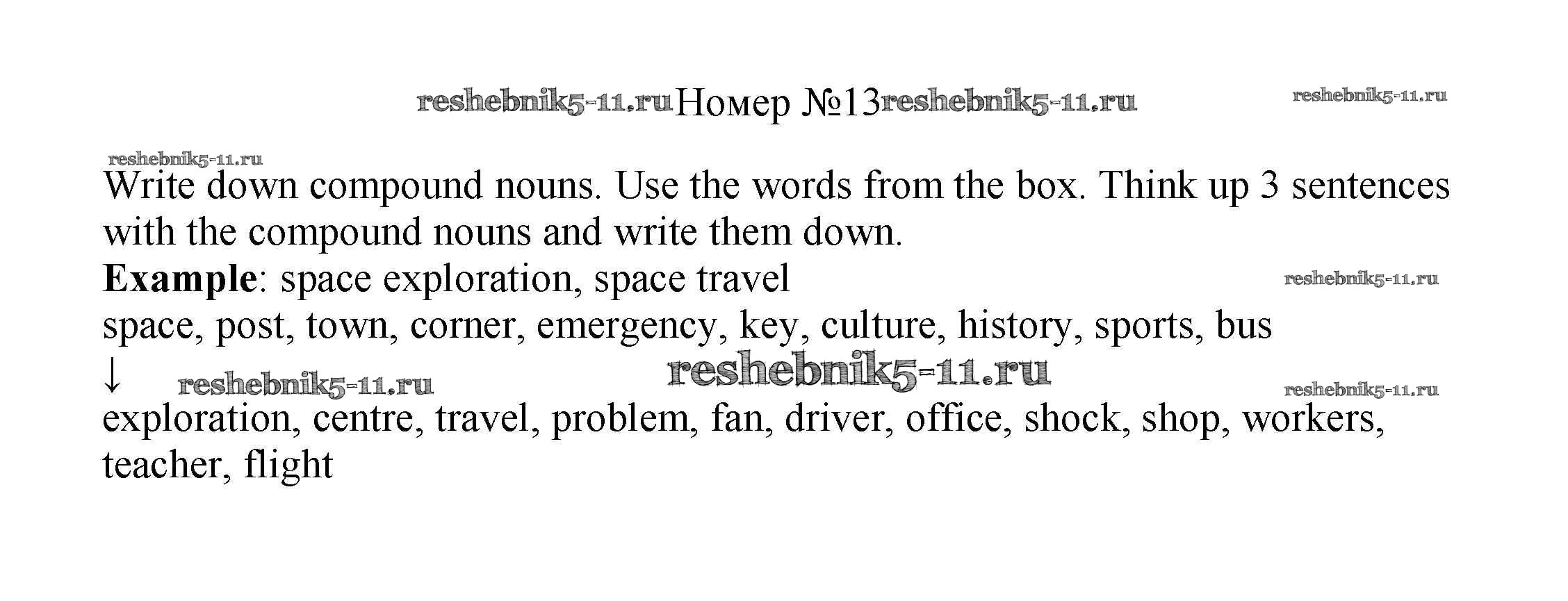 Номер №13

Write down compound nouns. Use the words from the box. Think up 3 sentences with the compound nouns and write them down.

Example: space exploration, space travel

space, post, town, corner, emergency, key, culture, history, sports, bus

↓

exploration, centre, travel, problem, fan, driver, office, shock, shop, workers, teacher, flight

reshebnik5-11.ru